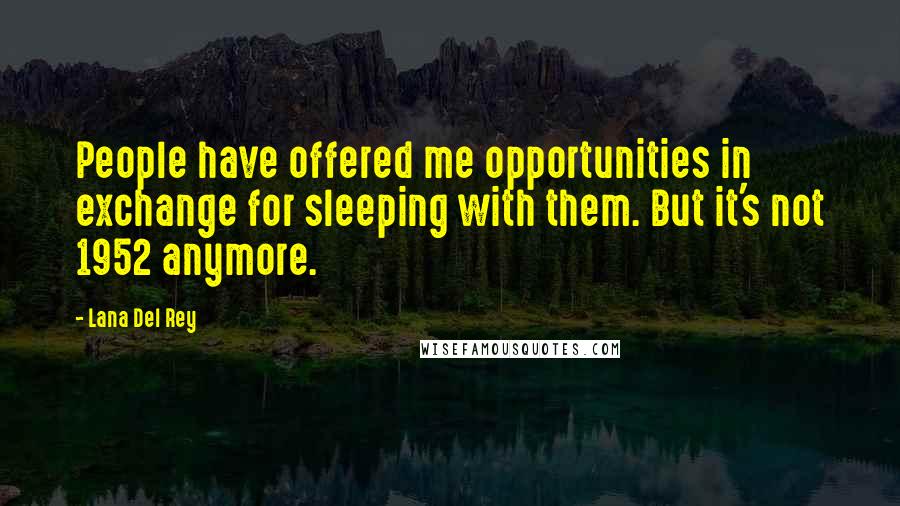 People have offered me opportunities in exchange for sleeping with them. But it's not 1952 anymore.

- Lana Del Rey

WISEFAMOUSQUOTES.COM